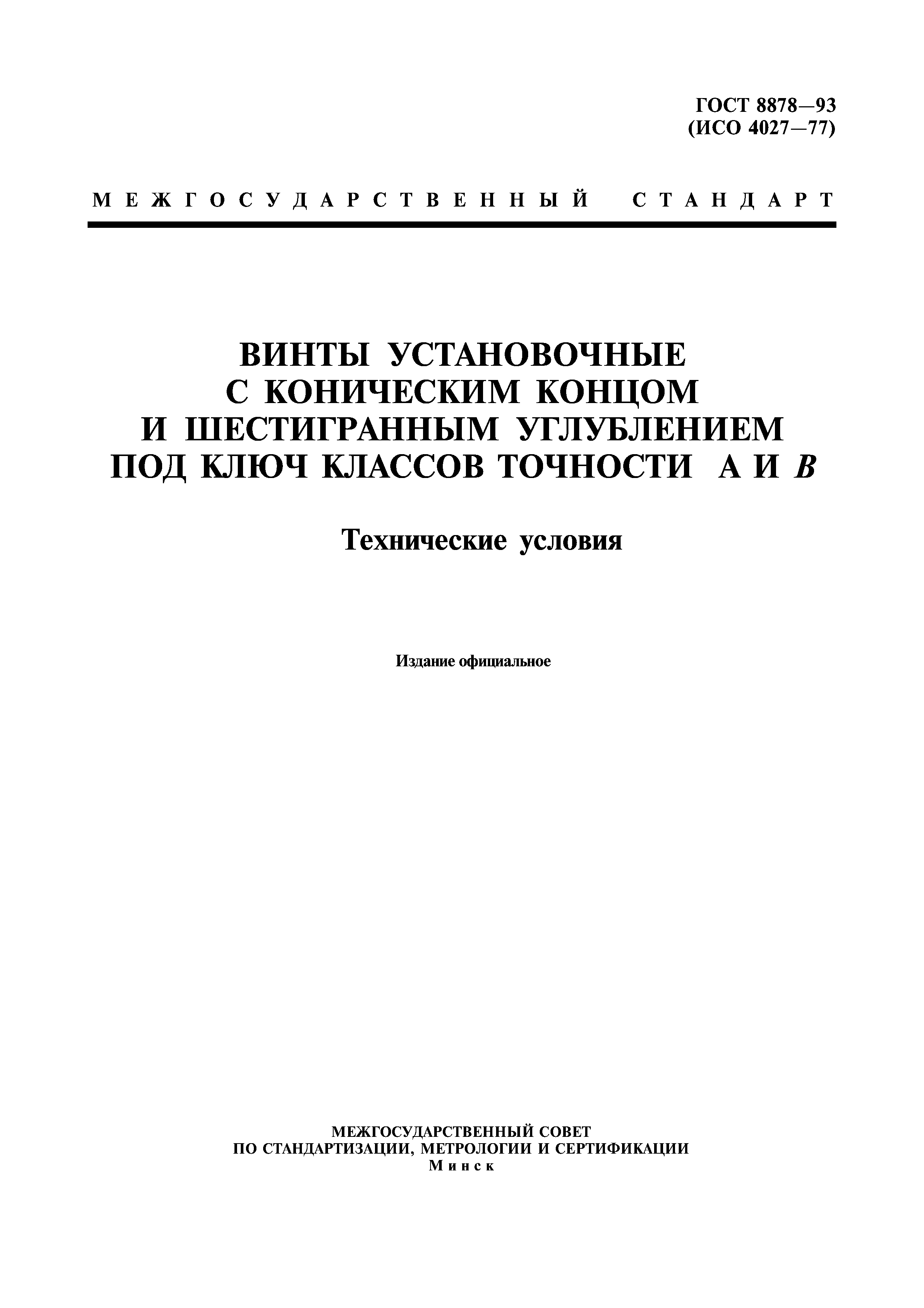 ГОСТ 8878—93
(ИСО 4027—77)

МЕЖГОСУДАРСТВЕННЫЙ СТАНДАРТ

ВИНТЫ УСТАНОВОЧНЫЕ
С КОНИЧЕСКИМ КОНЦОМ
И ШЕСТИГРАННЫМ УГЛУБЛЕНИЕМ
ПОД КЛЮЧ КЛАССОВ ТОЧНОСТИ А И В

Технические условия

Издание официальное

МЕЖГОСУДАРСТВЕННЫЙ СОВЕТ
ПО СТАНДАРТИЗАЦИИ, МЕТРОЛОГИИ И СЕРТИФИКАЦИИ
Минск